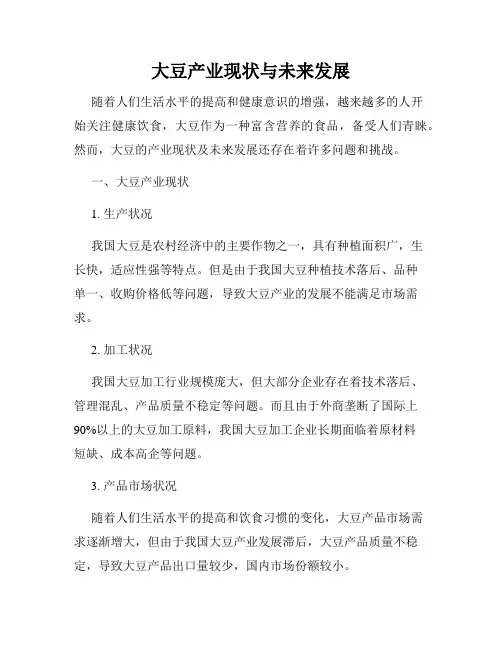 大豆产业现状与未来发展

随着人们生活水平的提高和健康意识的增强，越来越多的人开始关注健康饮食，大豆作为一种富含营养的食品，备受人们青睐。然而，大豆的产业现状及未来发展还存在着许多问题和挑战。

一、大豆产业现状

1. 生产状况

我国大豆是农村经济中的主要作物之一，具有种植面积广，生长快，适应性强等特点。但是由于我国大豆种植技术落后、品种单一、收购价格低等问题，导致大豆产业的发展不能满足市场需求。

2. 加工状况

我国大豆加工行业规模庞大，但大部分企业存在着技术落后、管理混乱、产品质量不稳定等问题。而且由于外商垄断了国际上90%以上的大豆加工原料，我国大豆加工企业长期面临着原材料短缺、成本高企等问题。

3. 产品市场状况

随着人们生活水平的提高和饮食习惯的变化，大豆产品市场需求逐渐增大，但由于我国大豆产业发展滞后，大豆产品质量不稳定，导致大豆产品出口量较少，国内市场份额较小。